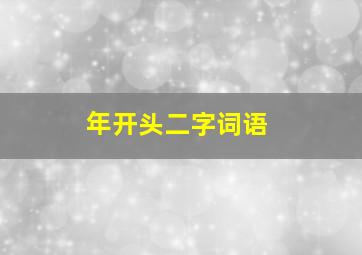 年开头二字词语